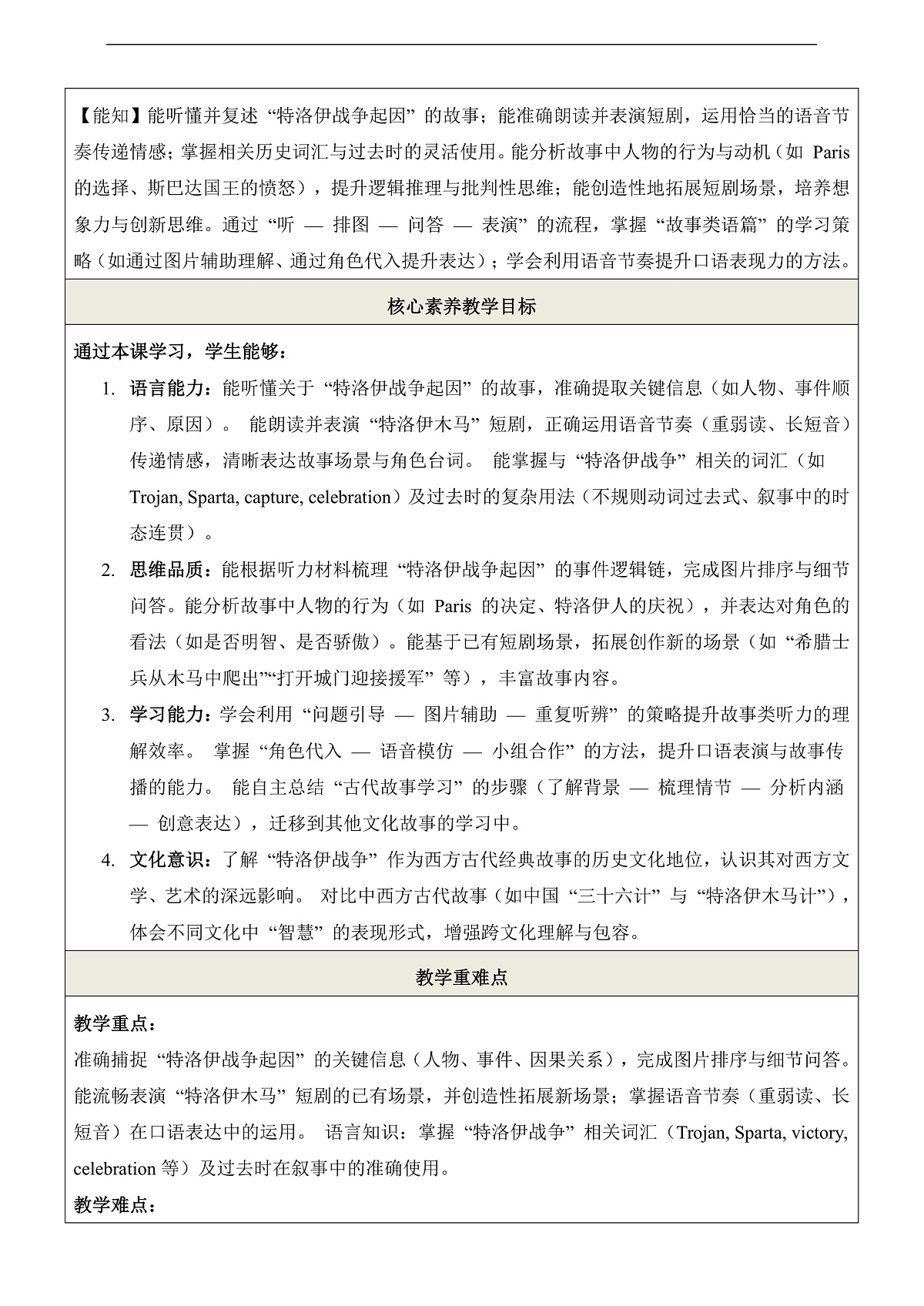 【能知】能听懂并复述“特洛伊战争起因”的故事；能准确朗读并表演短剧，运用恰当的语音节奏传递情感；掌握相关历史词汇与过去时的灵活使用。能分析故事中人物的行为与动机（如 Paris 的选择、斯巴达国王的愤怒），提升逻辑推理与批判性思维；能创造性地拓展短剧场景，培养想象力与创新思维。通过“听 — 排图 — 问答 — 表演”的流程，掌握“故事类语篇”的学习策略（如通过图片辅助理解、通过角色代入提升表达）；学会利用语音节奏提升口语表现力的方法。

核心素养教学目标

通过本课学习，学生能够：

1. 语言能力：能听懂关于“特洛伊战争起因”的故事，准确提取关键信息（如人物、事件顺序、原因）。 能朗读并表演“特洛伊木马”短剧，正确运用语音节奏（重弱读、长短音）传递情感，清晰表达故事场景与角色台词。 能掌握与“特洛伊战争”相关的词汇（如 Trojan, Sparta, capture, celebration）及过去时的复杂用法（不规则动词过去式、叙事中的时态连贯）。

2. 思维品质：能根据听力材料梳理“特洛伊战争起因”的事件逻辑链，完成图片排序与细节问答。能分析故事中人物的行为（如 Paris 的决定、特洛伊人的庆祝），并表达对角色的看法（如是否明智、是否骄傲）。能基于已有短剧场景，拓展创作新的场景（如“希腊士兵从木马中爬出”“打开城门迎接援军”等），丰富故事内容。

3. 学习能力：学会利用“问题引导 — 图片辅助 — 重复听辨”的策略提升故事类听力的理解效率。 掌握“角色代入 — 语音模仿 — 小组合作”的方法，提升口语表演与故事传播的能力。 能自主总结“古代故事学习”的步骤（了解背景 — 梳理情节 — 分析内涵 — 创意表达），迁移到其他文化故事的学习中。

4. 文化意识：了解“特洛伊战争”作为西方古代经典故事的历史文化地位，认识其对西方文学、艺术的深远影响。 对比中西方古代故事（如中国“三十六计”与“特洛伊木马计”），体会不同文化中“智慧”的表现形式，增强跨文化理解与包容。

教学重难点

教学重点：
准确捕捉“特洛伊战争起因”的关键信息（人物、事件、因果关系），完成图片排序与细节问答。能流畅表演“特洛伊木马”短剧的已有场景，并创造性拓展新场景；掌握语音节奏（重弱读、长短音）在口语表达中的运用。 语言知识：掌握“特洛伊战争”相关词汇（Trojan, Sparta, victory, celebration 等）及过去时在叙事中的准确使用。
教学难点：